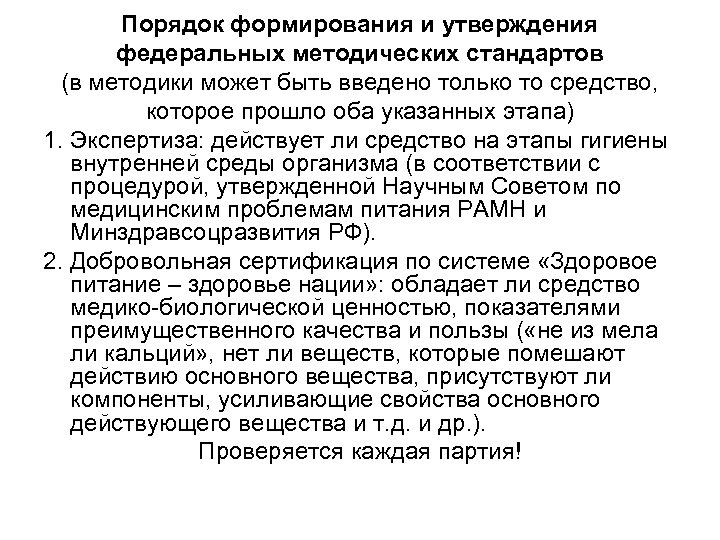 Порядок формирования и утверждения федеральных методических стандартов
(в методики может быть введено только то средство, которое прошло оба указанных этапа)

1. Экспертиза: действует ли средство на этапы гигиены внутренней среды организма (в соответствии с процедурой, утвержденной Научным Советом по медицинским проблемам питания РАМН и Минздравсоцразвития РФ).

2. Добровольная сертификация по системе «Здоровое питание – здоровье нации»: обладает ли средство медико-биологической ценностью, показателями преимущественного качества и пользы («не из мела ли кальций», нет ли веществ, которые помешают действию основного вещества, присутствуют ли компоненты, усиливающие свойства основного действующего вещества и т.д. и др.).

Проверяется каждая партия!